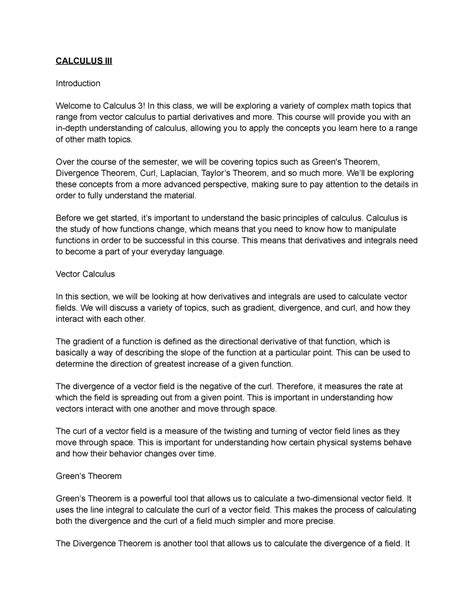 CALCULUS III

Introduction

Welcome to Calculus 3! In this class, we will be exploring a variety of complex math topics that range from vector calculus to partial derivatives and more. This course will provide you with an in-depth understanding of calculus, allowing you to apply the concepts you learn here to a range of other math topics.

Over the course of the semester, we will be covering topics such as Green's Theorem, Divergence Theorem, Curl, Laplacian, Taylor's Theorem, and so much more. We'll be exploring these concepts from a more advanced perspective, making sure to pay attention to the details in order to fully understand the material.

Before we get started, it's important to understand the basic principles of calculus. Calculus is the study of how functions change, which means that you need to know how to manipulate functions in order to be successful in this course. This means that derivatives and integrals need to become a part of your everyday language.

Vector Calculus

In this section, we will be looking at how derivatives and integrals are used to calculate vector fields. We will discuss a variety of topics, such as gradient, divergence, and curl, and how they interact with each other.

The gradient of a function is defined as the directional derivative of that function, which is basically a way of describing the slope of the function at a particular point. This can be used to determine the direction of greatest increase of a given function.

The divergence of a vector field is the negative of the curl. Therefore, it measures the rate at which the field is spreading out from a given point. This is important in understanding how vectors interact with one another and move through space.

The curl of a vector field is a measure of the twisting and turning of vector field lines as they move through space. This is important for understanding how certain physical systems behave and how their behavior changes over time.

Green's Theorem

Green's Theorem is a powerful tool that allows us to calculate a two-dimensional vector field. It uses the line integral to calculate the curl of a vector field. This makes the process of calculating both the divergence and the curl of a field much simpler and more precise.

The Divergence Theorem is another tool that allows us to calculate the divergence of a field. It